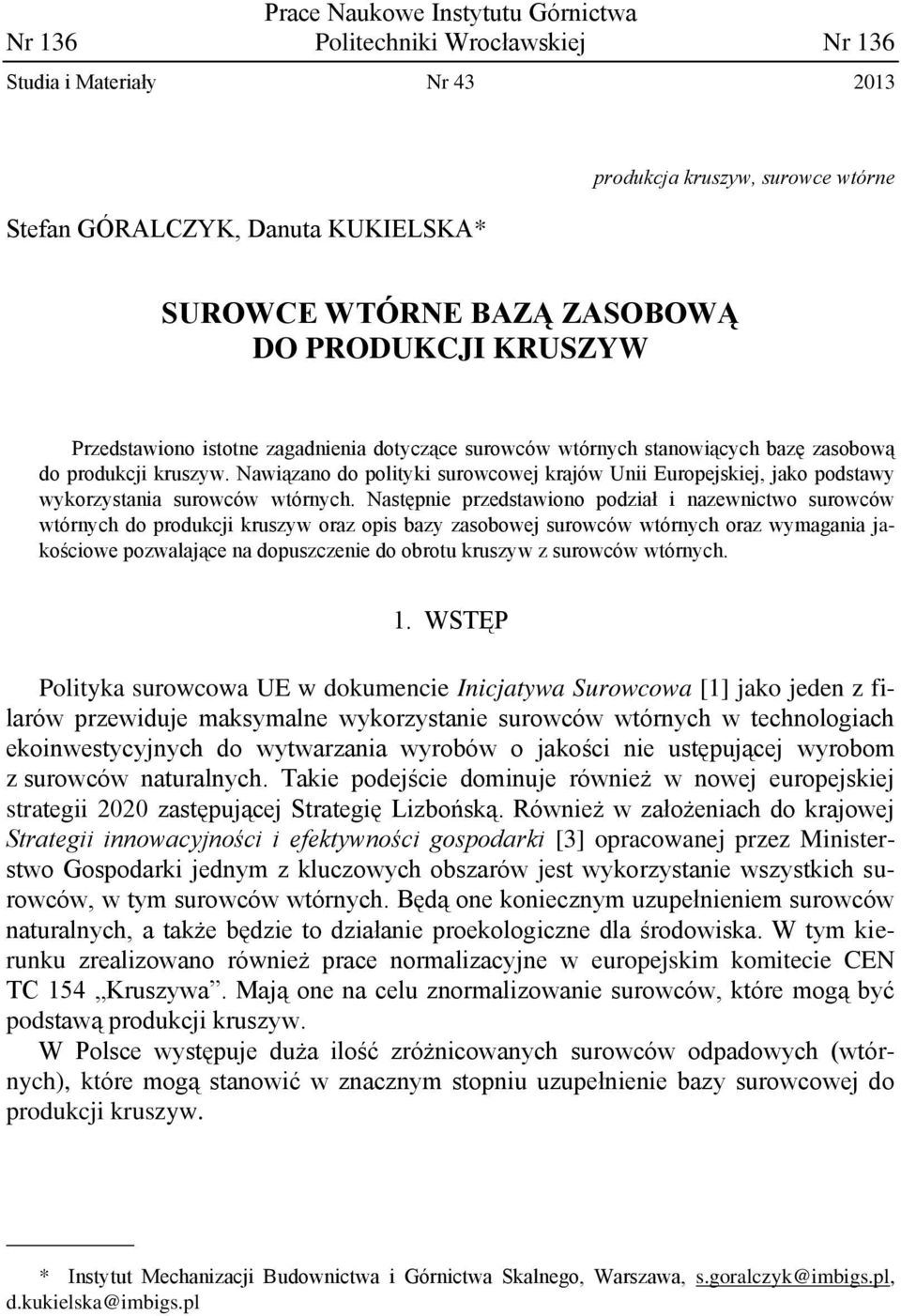 Prace Naukowe Instytutu Górnictwa
Nr 136 Politechniki Wrocławskiej Nr 136
Studia i Materiały Nr 43 2013

produkcja kruszyw, surowce wtórne

Stefan GÓRALCZYK, Danuta KUKIELSKA*

SUROWCE WTÓRNE BAZĄ ZASOBOWĄ DO PRODUKCJI KRUSZYW

Przedstawiono istotne zagadnienia dotyczące surowców wtórnych stanowiących bazę zasobową do produkcji kruszyw. Nawiązano do polityki surowcowej krajów Unii Europejskiej, jako podstawy wykorzystania surowców wtórnych. Następnie przedstawiono podział i nazewnictwo surowców wtórnych do produkcji kruszyw oraz opis bazy zasobowej surowców wtórnych oraz wymagania jakościowe pozwalające na dopuszczenie do obrotu kruszyw z surowców wtórnych.

1. WSTĘP

Polityka surowcowa UE w dokumencie Inicjatywa Surowcowa [1] jako jeden z filarów przewiduje maksymalne wykorzystanie surowców wtórnych w technologiach ekoinwestycyjnych do wytwarzania wyrobów o jakości nie ustępującej wyrobom z surowców naturalnych. Takie podejście dominuje również w nowej europejskiej strategii 2020 zastępującej Strategię Lizbońską. Również w założeniach do krajowej Strategii innowacyjności i efektywności gospodarki [3] opracowanej przez Ministerstwo Gospodarki jednym z kluczowych obszarów jest wykorzystanie wszystkich surowców, w tym surowców wtórnych. Będą one koniecznym uzupełnieniem surowców naturalnych, a także będzie to działanie proekologiczne dla środowiska. W tym kierunku zrealizowano również prace normalizacyjne w europejskim komitecie CEN TC 154 „Kruszywa”. Mają one na celu znormalizowanie surowców, które mogą być podstawą produkcji kruszyw.

W Polsce występuje duża ilość zróżnicowanych surowców odpadowych (wtórnych), które mogą stanowić w znacznym stopniu uzupełnienie bazy surowcowej do produkcji kruszyw.

* Instytut Mechanizacji Budownictwa i Górnictwa Skalnego, Warszawa, s.goralczyk@imbigs.pl, d.kukielska@imbigs.pl